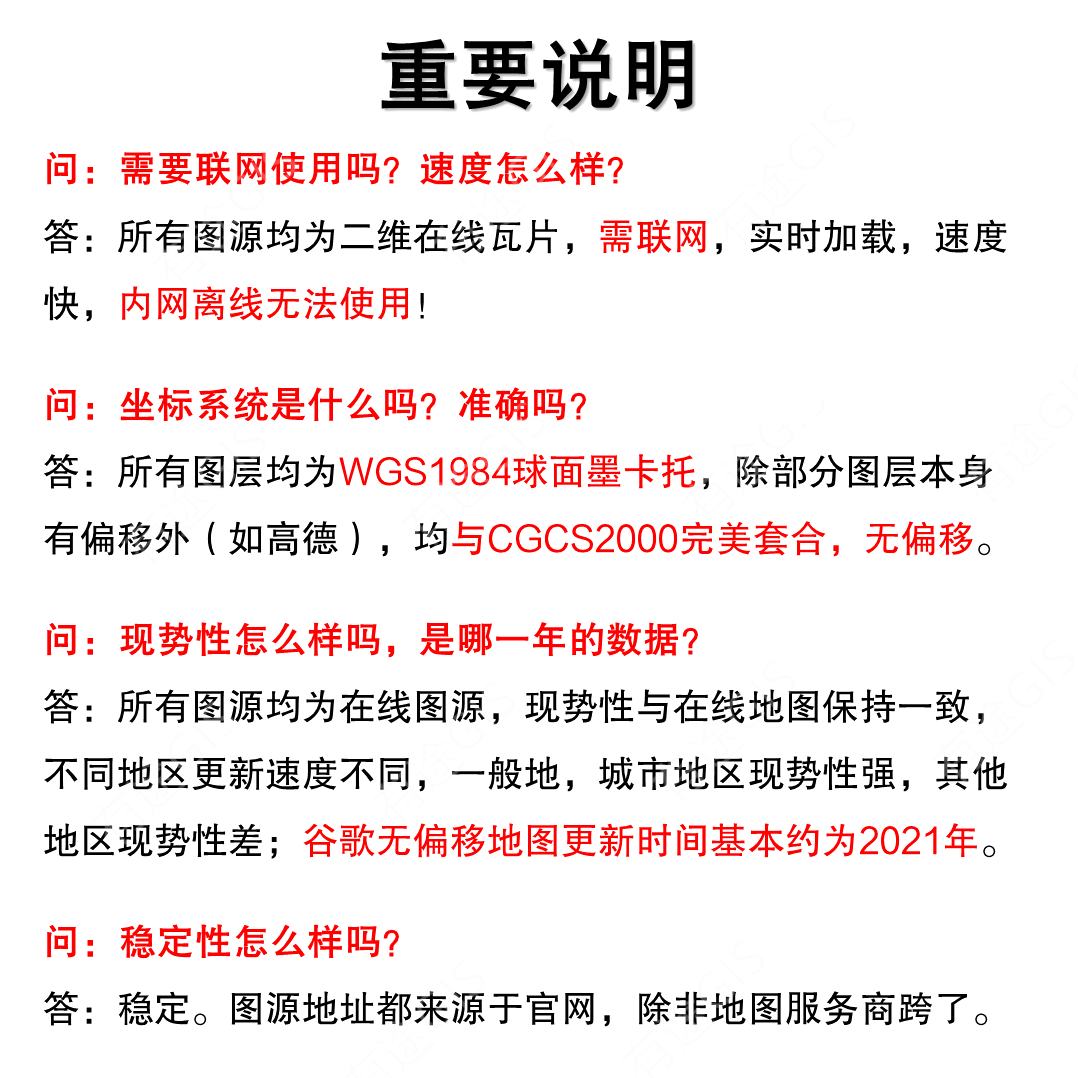 重要说明

问：需要联网使用吗？速度怎么样？
答：所有图源均为二维在线瓦片，需联网，实时加载，速度快，内网离线无法使用！

问：坐标系统是什么吗？准确吗？
答：所有图层均为WGS1984球面墨卡托，除部分图层本身有偏移外（如高德），均与CGCS2000完美套合，无偏移。

问：现势性怎么样吗，是哪一年的数据？
答：所有图源均为在线图源，现势性与在线地图保持一致，不同地区更新速度不同，一般地，城市地区现势性强，其他地区现势性差；谷歌无偏移地图更新时间基本约为2021年。

问：稳定性怎么样吗？
答：稳定。图源地址都来源于官网，除非地图服务商跨了。